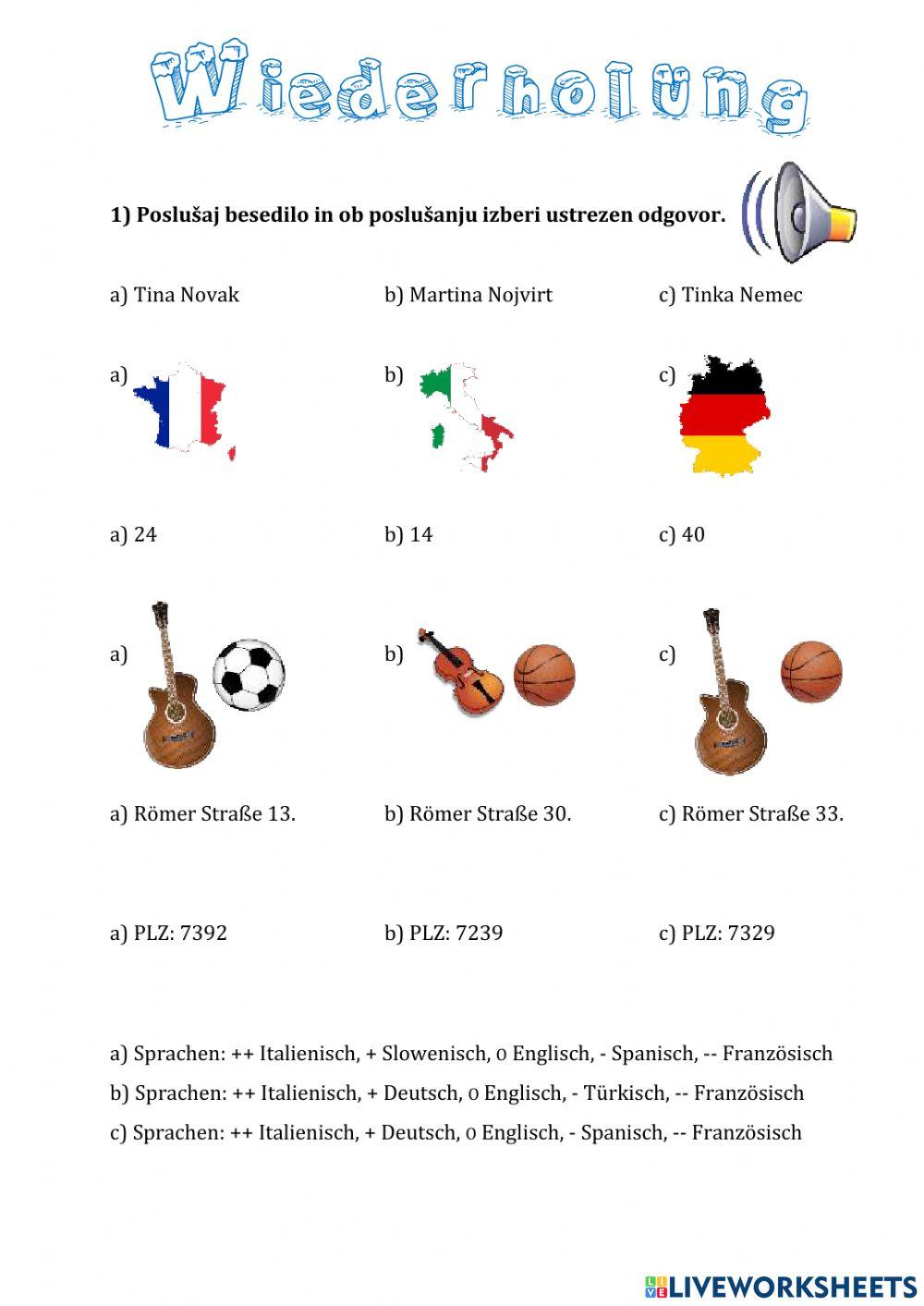 Wiederholung

1) Poslušaj besedilo in ob poslušanju izberi ustrezen odgovor.

a) Tina Novak
b) Martina Nojvirt
c) Tinka Nemec

a)
b)
c)

a) 24
b) 14
c) 40

a)
b)
c)

a) Römer Straße 13.
b) Römer Straße 30.
c) Römer Straße 33.

a) PLZ: 7392
b) PLZ: 7239
c) PLZ: 7329

a) Sprachen: ++ Italienisch, + Slowenisch, 0 Englisch, - Spanisch, -- Französisch
b) Sprachen: ++ Italienisch, + Deutsch, 0 Englisch, - Türkisch, -- Französisch
c) Sprachen: ++ Italienisch, + Deutsch, 0 Englisch, - Spanisch, -- Französisch

LIVEWORKSHEETS